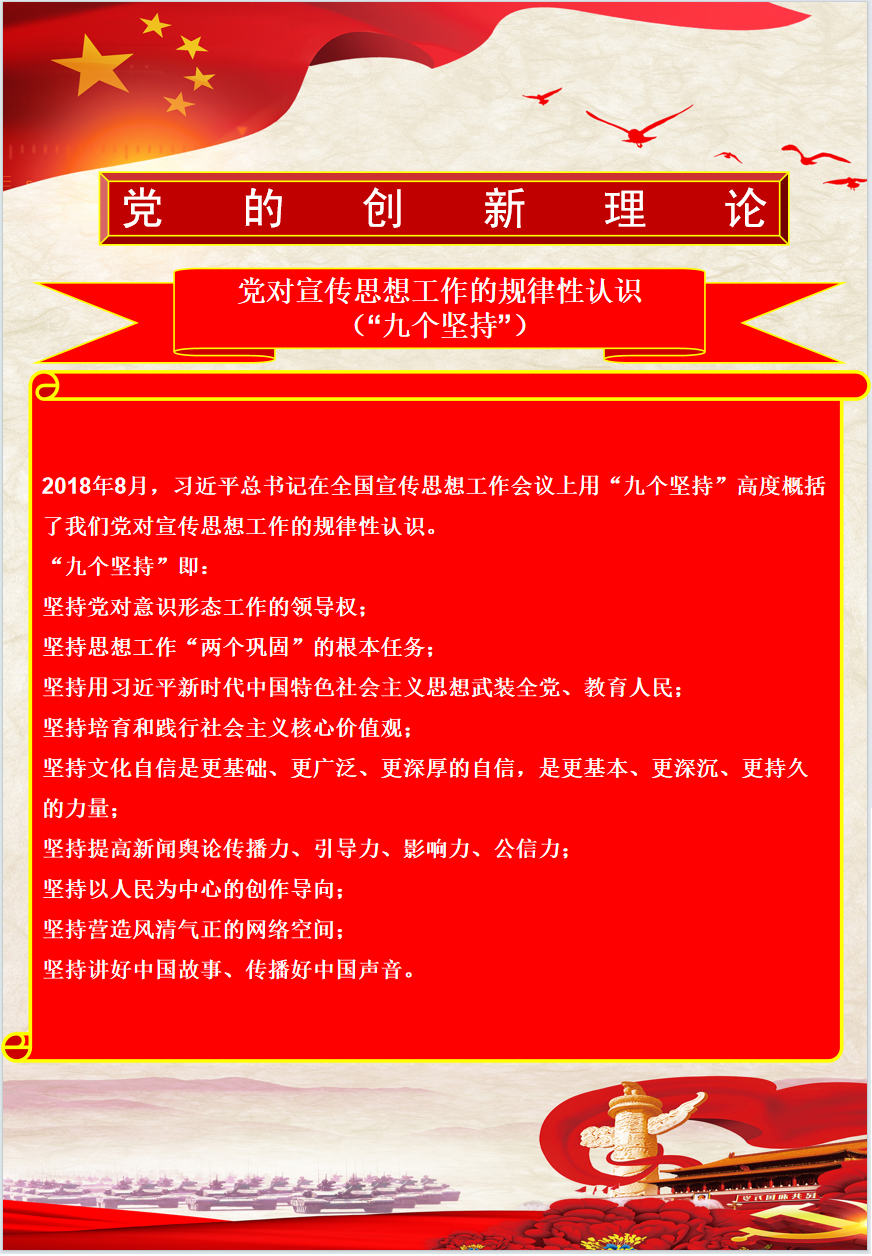 党的创新理论

党对宣传思想工作的规律性认识
（“九个坚持”）

2018年8月，习近平总书记在全国宣传思想工作会议上用“九个坚持”高度概括了我们党对宣传思想工作的规律性认识。

“九个坚持”即：

坚持党对意识形态工作的领导权；

坚持思想工作“两个巩固”的根本任务；

坚持用习近平新时代中国特色社会主义思想武装全党、教育人民；

坚持培育和践行社会主义核心价值观；

坚持文化自信是更基础、更广泛、更深厚的自信，是更基本、更深沉、更持久的力量；

坚持提高新闻舆论传播力、引导力、影响力、公信力；

坚持以人民为中心的创作导向；

坚持营造风清气正的网络空间；

坚持讲好中国故事、传播好中国声音。